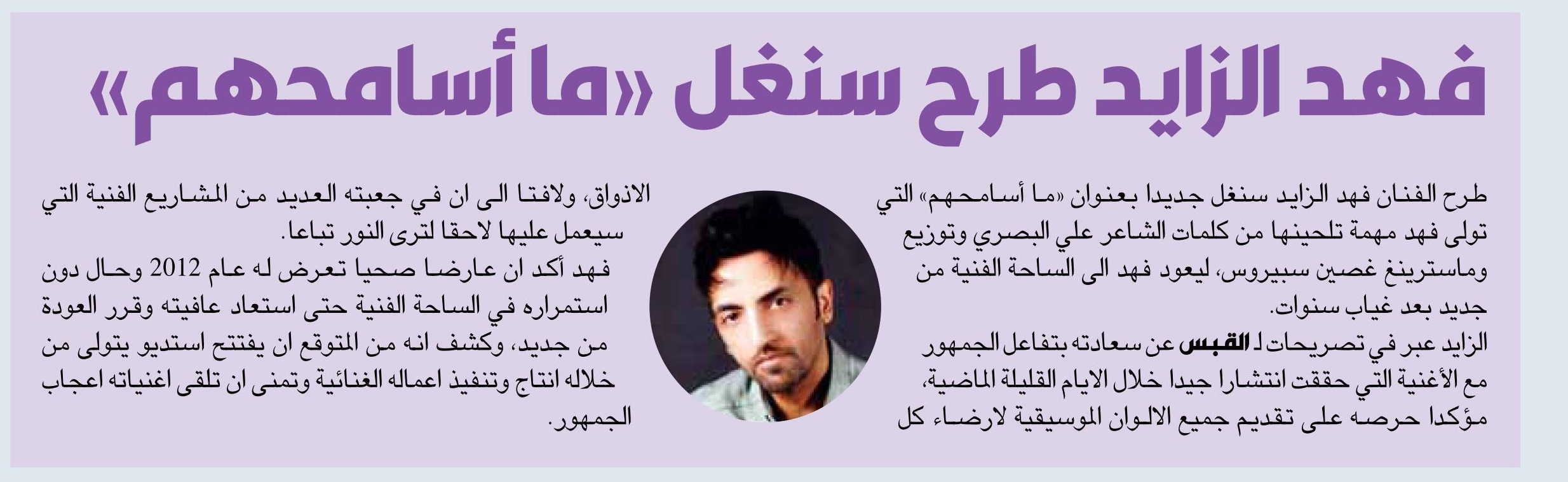 فهد الزايد طرح سنغل «ما أسامحهم»

طرح الفنان فهد الزايد سنغل جديدا بعنوان «ما أسامحهم» التي تولى فهد مهمة تلحينها من كلمات الشاعر علي البصري وتوزيع وماسترينغ غصين سبيروس، ليعود فهد الى الساحة الفنية من جديد بعد غياب سنوات.

الزايد عبر في تصريحات لـ القبس عن سعادته بتفاعل الجمهور مع الأغنية التي حققت انتشارا جيدا خلال الايام القليلة الماضية، مؤكدا حرصه على تقديم جميع الالوان الموسيقية لارضاء كل الاذواق، ولافتا الى ان في جعبته العديد من المشاريع الفنية التي سيعمل عليها لاحقا لترى النور تباعا.

فهد أكد ان عارضا صحيا تعرض له عام 2012 وحال دون استمراره في الساحة الفنية حتى استعاد عافيته وقرر العودة من جديد، وكشف انه من المتوقع ان يفتتح استديو يتولى من خلاله انتاج وتنفيذ اعماله الغنائية وتمنى ان تلقى اغنياته اعجاب الجمهور.